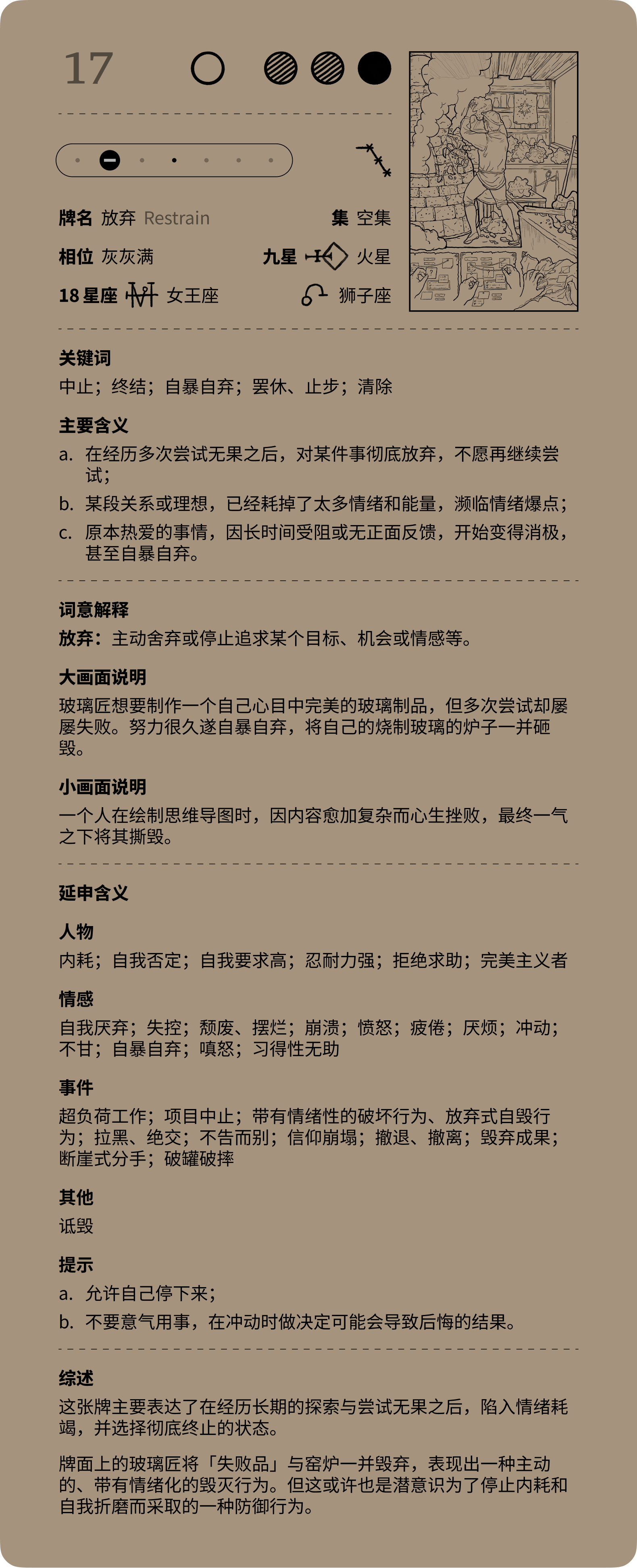 17

牌名 放弃 Restrain
集 空集
相位 灰灰满
九星 火星
18 星座 女王座
狮子座

关键词
中止；终结；自暴自弃；罢休、止步；清除

主要含义
a. 在经历多次尝试无果之后，对某件事彻底放弃，不愿再继续尝试；
b. 某段关系或理想，已经耗掉了太多情绪和能量，濒临情绪爆点；
c. 原本热爱的事情，因长时间受阻或无正面反馈，开始变得消极，甚至自暴自弃。

词意解释
放弃：主动舍弃或停止追求某个目标、机会或情感等。

大画面说明
玻璃匠想要制作一个自己心目中完美的玻璃制品，但多次尝试却屡屡失败。努力很久遂自暴自弃，将自己的烧制玻璃的炉子一并砸毁。

小画面说明
一个人在绘制思维导图时，因内容愈加复杂而心生挫败，最终一气之下将其撕毁。

延申含义

人物
内耗；自我否定；自我要求高；忍耐力强；拒绝求助；完美主义者

情感
自我厌弃；失控；颓废、摆烂；崩溃；愤怒；疲倦；厌烦；冲动；不甘；自暴自弃；嗔怒；习得性无助

事件
超负荷工作；项目中止；带有情绪性的破坏行为、放弃式自毁行为；拉黑、绝交；不告而别；信仰崩塌；撤退、撤离；毁弃成果；断崖式分手；破罐破摔

其他
诋毁

提示
a. 允许自己停下来；
b. 不要意气用事，在冲动时做决定可能会导致后悔的结果。

综述
这张牌主要表达了在经历长期的探索与尝试无果之后，陷入情绪耗竭，并选择彻底终止的状态。

牌面上的玻璃匠将「失败品」与窑炉一并毁弃，表现出一种主动的、带有情绪化的毁灭行为。但这或许也是潜意识为了停止内耗和自我折磨而采取的一种防御行为。